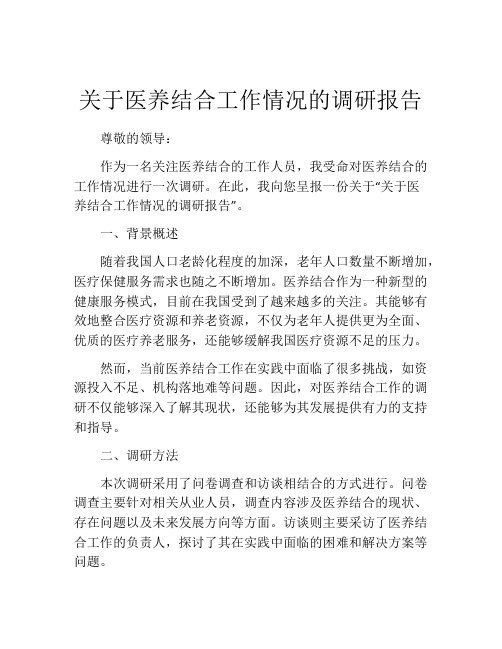 关于医养结合工作情况的调研报告

尊敬的领导：

作为一名关注医养结合的工作人员，我受命对医养结合的工作情况进行一次调研。在此，我向您呈报一份关于“关于医养结合工作情况的调研报告”。

一、背景概述

随着我国人口老龄化程度的加深，老年人口数量不断增加，医疗保健服务需求也随之不断增加。医养结合作为一种新型的健康服务模式，目前在我国受到了越来越多的关注。其能够有效地整合医疗资源和养老资源，不仅为老年人提供更为全面、优质的医疗养老服务，还能够缓解我国医疗资源不足的压力。

然而，当前医养结合工作在实践中面临了很多挑战，如资源投入不足、机构落地难等问题。因此，对医养结合工作的调研不仅能够深入了解其现状，还能够为其发展提供有力的支持和指导。

二、调研方法

本次调研采用了问卷调查和访谈相结合的方式进行。问卷调查主要针对相关从业人员，调查内容涉及医养结合的现状、存在问题以及未来发展方向等方面。访谈则主要采访了医养结合工作的负责人，探讨了其在实践中面临的困难和解决方案等问题。